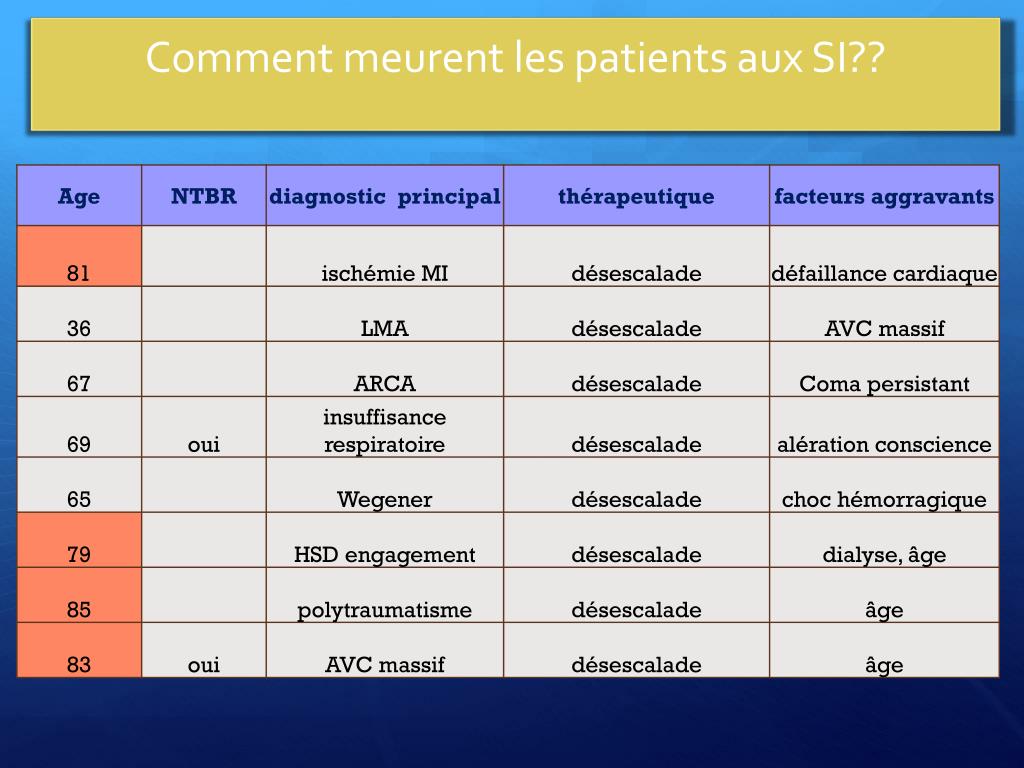 Comment meurent les patients aux SI??

| Age | NTBR | diagnostic principal | thérapeutique | facteurs aggravants |
|---|---|---|---|---|
| 81 | | ischémie MI | désescalade | défaillance cardiaque |
| 36 | | LMA | désescalade | AVC massif |
| 67 | | ARCA | désescalade | Coma persistant |
| 69 | oui | insuffisance respiratoire | désescalade | alération conscience |
| 65 | | Wegener | désescalade | choc hémorragique |
| 79 | | HSD engagement | désescalade | dialyse, âge |
| 85 | | polytraumatisme | désescalade | âge |
| 83 | oui | AVC massif | désescalade | âge |